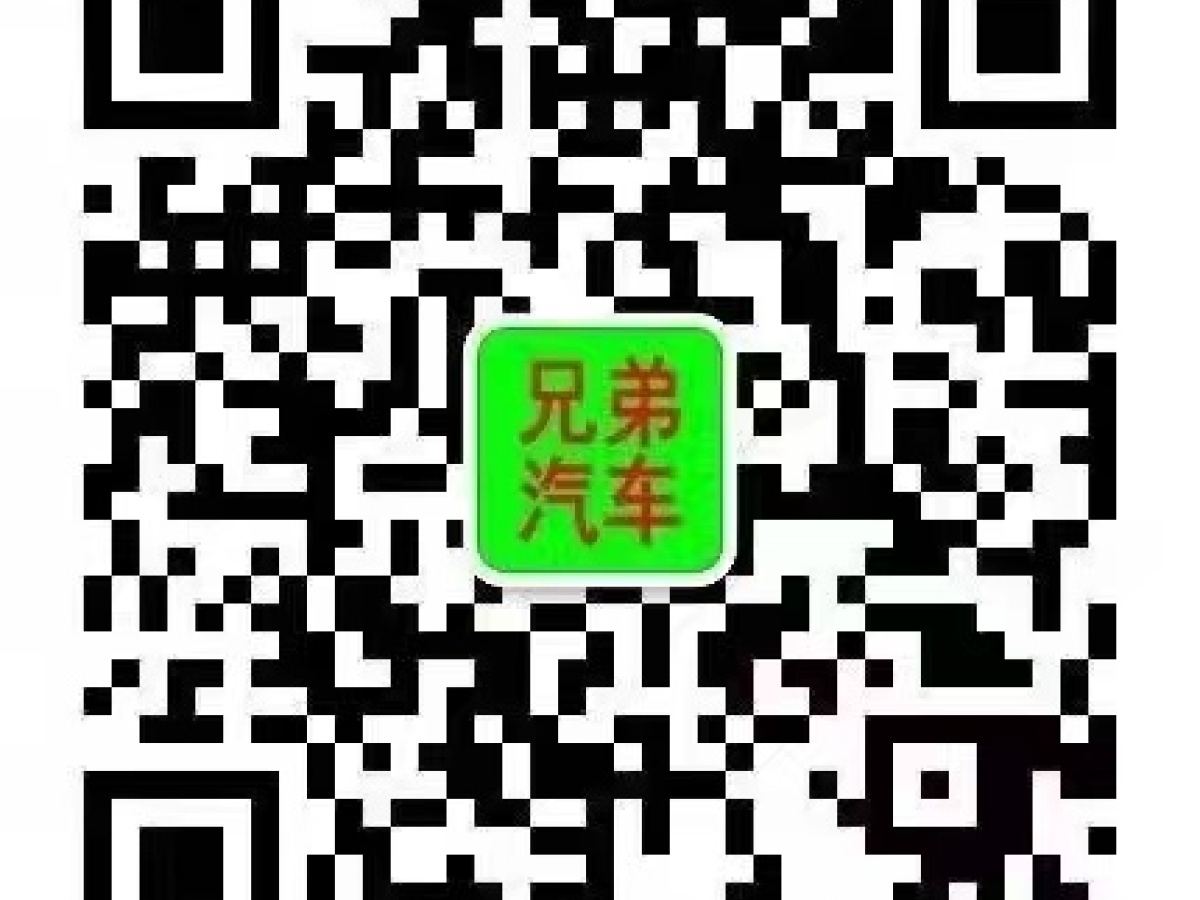 兄弟
汽车